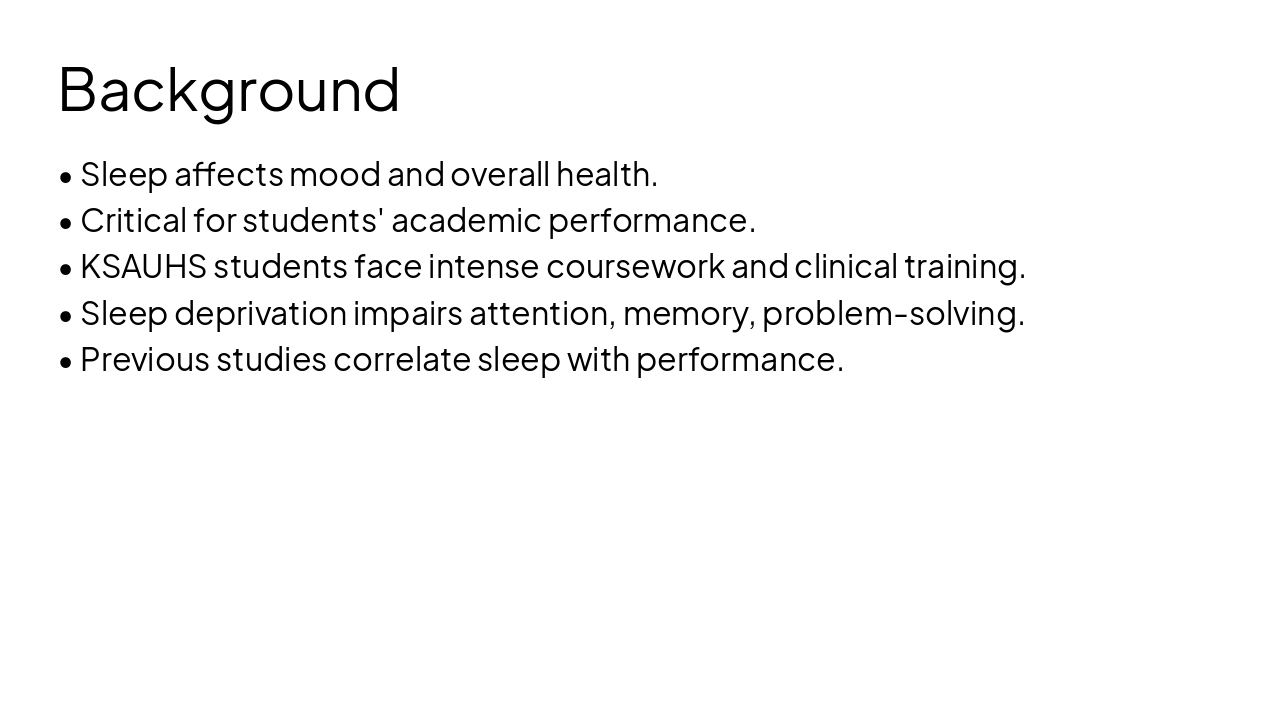 Background

• Sleep affects mood and overall health.
• Critical for students' academic performance.
• KSAUHS students face intense coursework and clinical training.
• Sleep deprivation impairs attention, memory, problem-solving.
• Previous studies correlate sleep with performance.